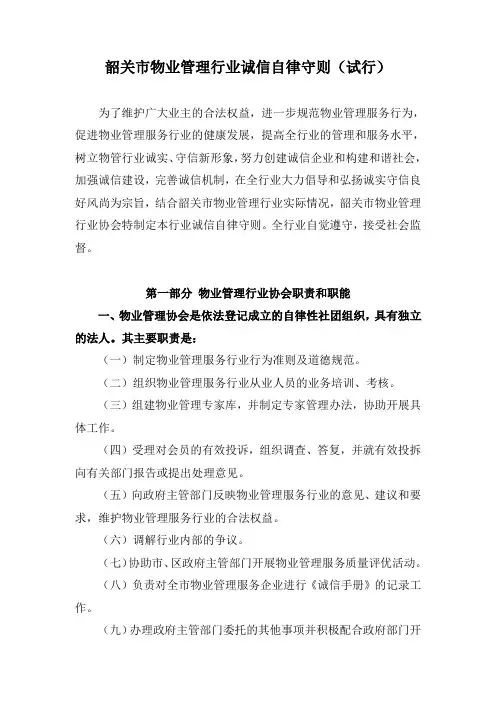 韶关市物业管理行业诚信自律守则（试行）

为了维护广大业主的合法权益，进一步规范物业管理服务行为，促进物业管理服务行业的健康发展，提高全行业的管理和服务水平，树立物管行业诚实、守信新形象，努力创建诚信企业和构建和谐社会，加强诚信建设，完善诚信机制，在全行业大力倡导和弘扬诚实守信良好风尚为宗旨，结合韶关市物业管理行业实际情况，韶关市物业管理行业协会特制定本行业诚信自律守则。全行业自觉遵守，接受社会监督。

第一部分 物业管理行业协会职责和职能

一、物业管理协会是依法登记成立的自律性社团组织，具有独立的法人。其主要职责是：

（一）制定物业管理服务行业行为准则及道德规范。

（二）组织物业管理服务行业从业人员的业务培训、考核。

（三）组建物业管理专家库，并制定专家管理办法，协助开展具体工作。

（四）受理对会员的有效投诉，组织调查、答复，并就有效投拆向有关部门报告或提出处理意见。

（五）向政府主管部门反映物业管理服务行业的意见、建议和要求，维护物业管理服务行业的合法权益。

（六）调解行业内部的争议。

（七）协助市、区政府主管部门开展物业管理服务质量评优活动。

（八）负责对全市物业管理服务企业进行《诚信手册》的记录工作。

（九）办理政府主管部门委托的其他事项并积极配合政府部门开